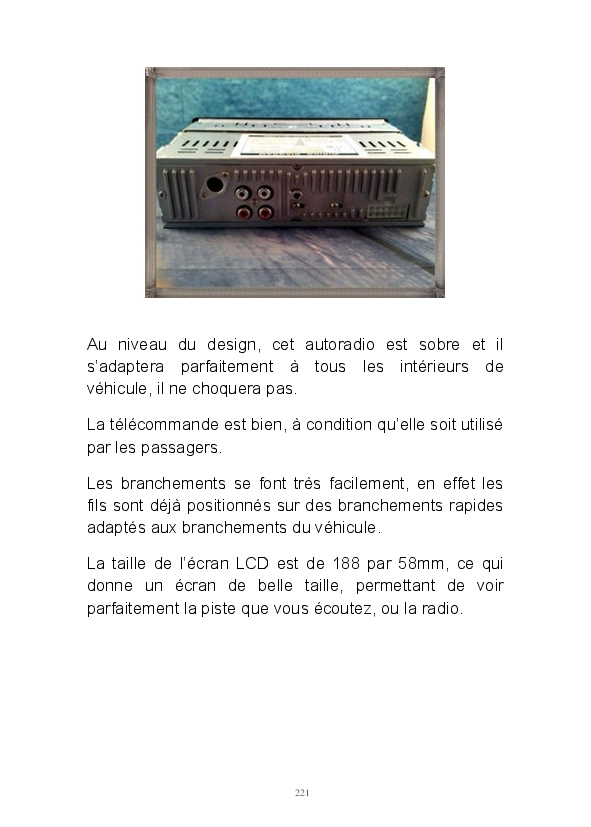 Au niveau du design, cet autoradio est sobre et il s'adaptera parfaitement à tous les intérieurs de véhicule, il ne choquera pas.

La télécommande est bien, à condition qu'elle soit utilisé par les passagers.

Les branchements se font très facilement, en effet les fils sont déjà positionnés sur des branchements rapides adaptés aux branchements du véhicule.

La taille de l'écran LCD est de 188 par 58mm, ce qui donne un écran de belle taille, permettant de voir parfaitement la piste que vous écoutez, ou la radio.

221